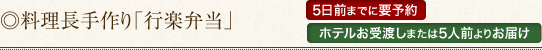 ◎料理長手作り「行楽弁当」

5日前までに要予約

ホテルお受渡しまたは5人前よりお届け